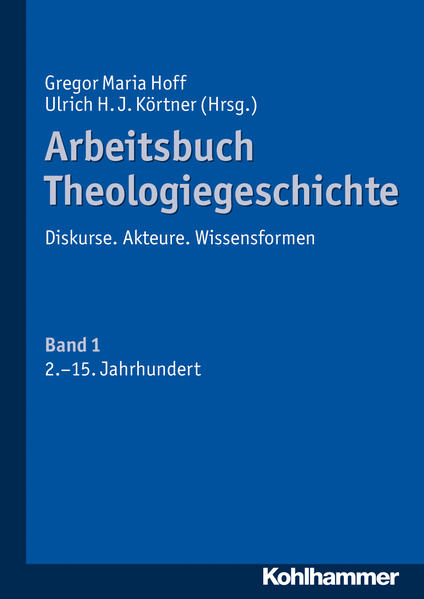 Gregor Maria Hoff
Ulrich H. J. Körtner (Hrsg.)

Arbeitsbuch Theologiegeschichte

Diskurse. Akteure. Wissensformen

Band 1
2.–15. Jahrhundert

Kohlhammer